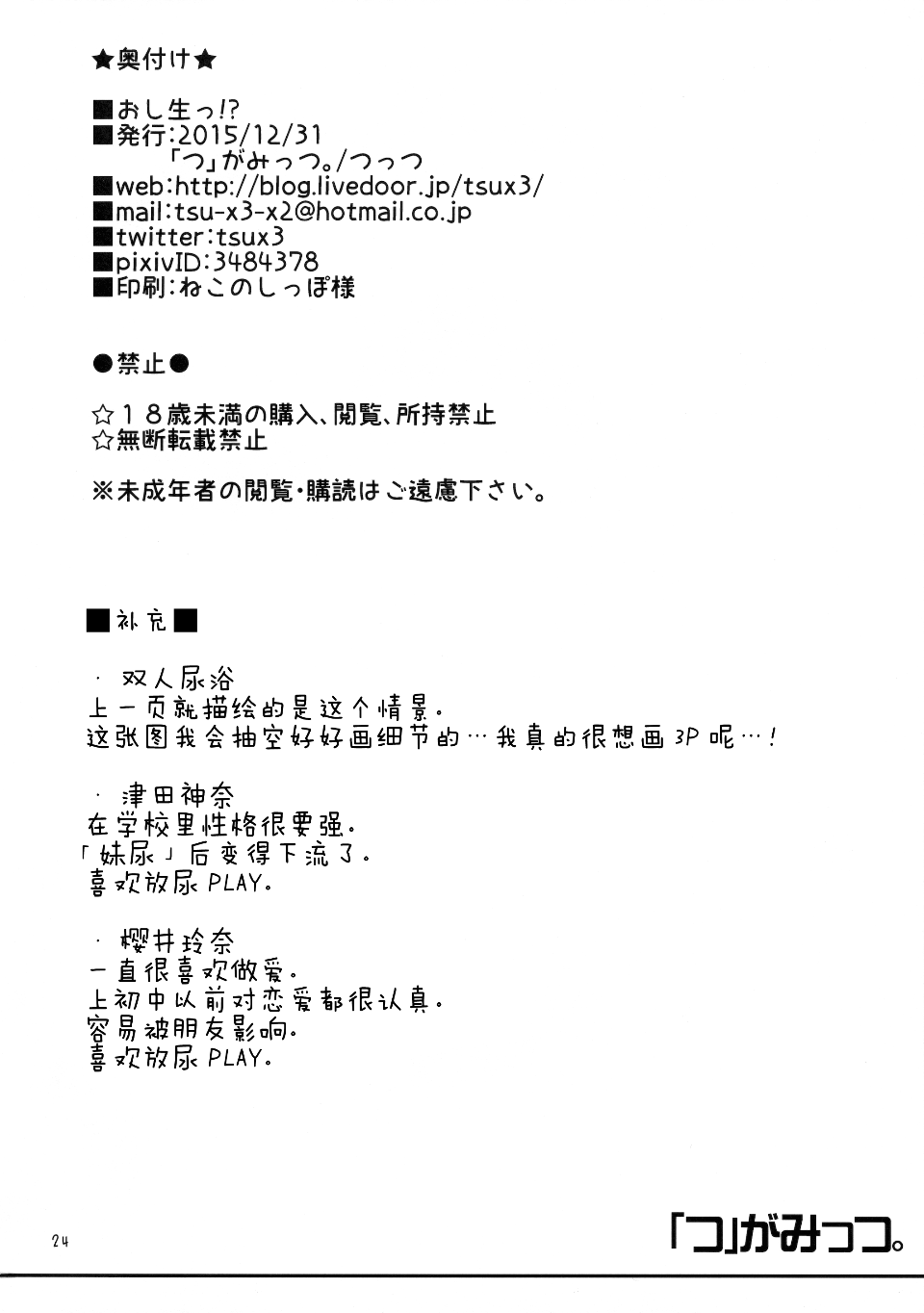 ★奥付け★

■おし生っ!?
■発行:2015/12/31
「つ」がみっつ。/つっつ
■web:http://blog.livedoor.jp/tsux3/
■mail:tsu-x3-x2@hotmail.co.jp
■twitter:tsux3
■pixivID:3484378
■印刷:ねこのしっぽ様

●禁止●

☆18歳未満の購入、閲覧、所持禁止
☆無断転載禁止

※未成年者の閲覧・購読はご遠慮下さい。

■补充■

· 双人尿浴
上一页就描绘的是这个情景。
这张图我会抽空好好画细节的…我真的很想画3P呢…!

· 津田神奈
在学校里性格很要强。
「妹尿」后变得下流了。
喜欢放尿PLAY。

· 樱井玲奈
一直很喜欢做爱。
上初中以前对恋爱都很认真。
容易被朋友影响。
喜欢放尿PLAY。

24

「つ」がみっつ。